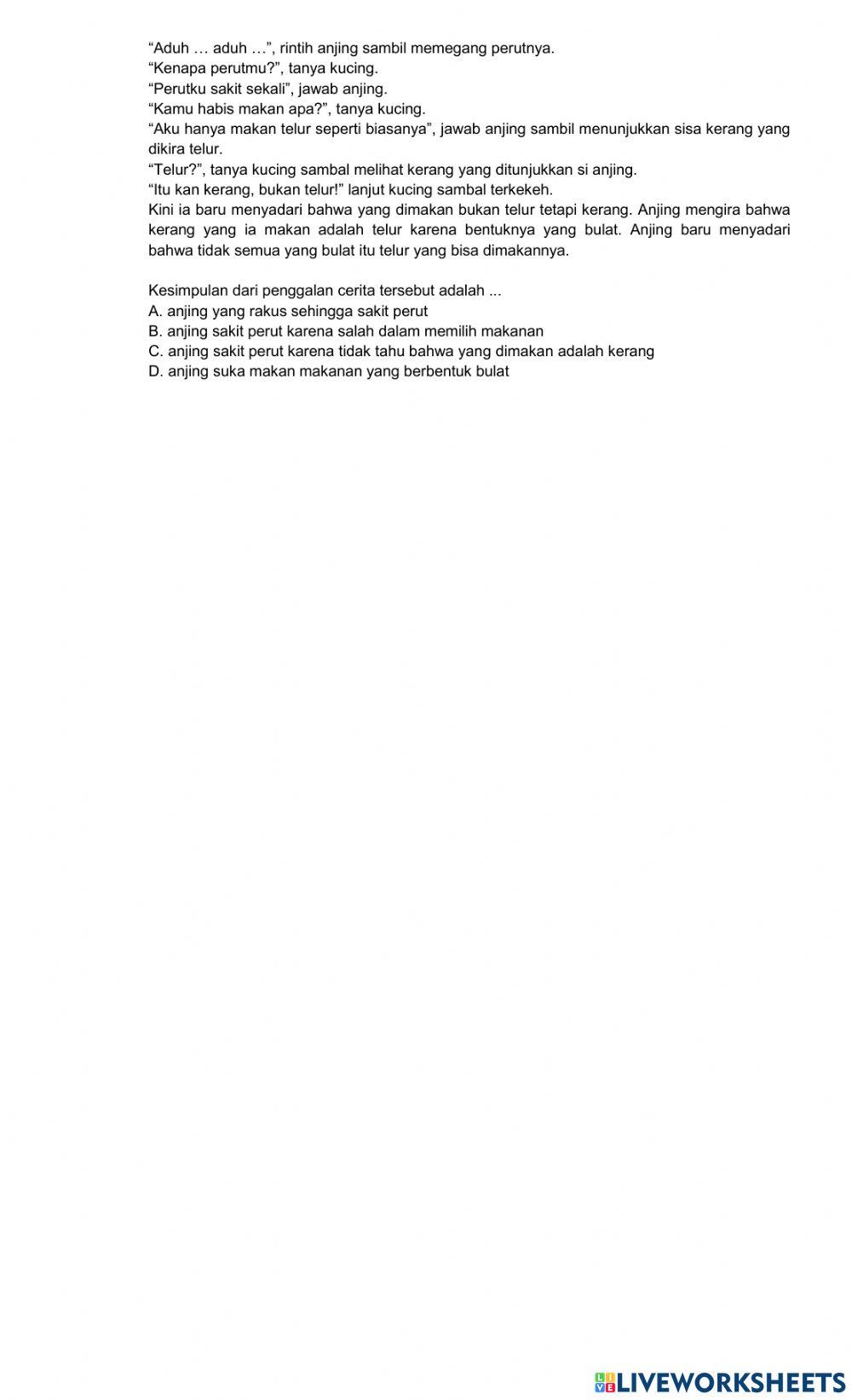 "Aduh … aduh …", rintih anjing sambil memegang perutnya.
"Kenapa perutmu?", tanya kucing.
"Perutku sakit sekali", jawab anjing.
"Kamu habis makan apa?", tanya kucing.
"Aku hanya makan telur seperti biasanya", jawab anjing sambil menunjukkan sisa kerang yang dikira telur.
"Telur?", tanya kucing sambal melihat kerang yang ditunjukkan si anjing.
"Itu kan kerang, bukan telur!" lanjut kucing sambal terkekeh.
Kini ia baru menyadari bahwa yang dimakan bukan telur tetapi kerang. Anjing mengira bahwa kerang yang ia makan adalah telur karena bentuknya yang bulat. Anjing baru menyadari bahwa tidak semua yang bulat itu telur yang bisa dimakannya.

Kesimpulan dari penggalan cerita tersebut adalah ...
A. anjing yang rakus sehingga sakit perut
B. anjing sakit perut karena salah dalam memilih makanan
C. anjing sakit perut karena tidak tahu bahwa yang dimakan adalah kerang
D. anjing suka makan makanan yang berbentuk bulat

LIVEWORKSHEETS